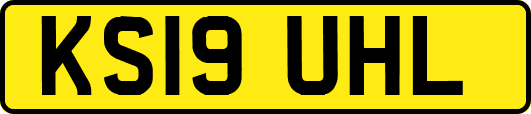 KS19 UHL